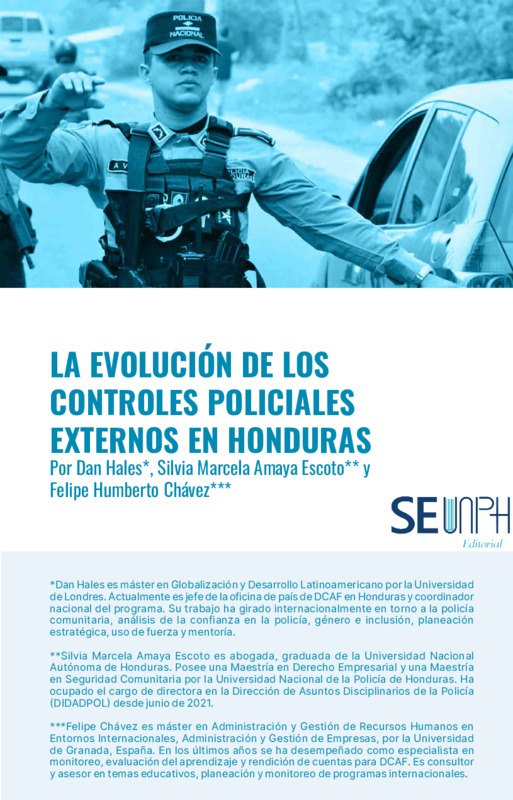 POLICIA NACIONAL

LA EVOLUCIÓN DE LOS CONTROLES POLICIALES EXTERNOS EN HONDURAS
Por Dan Hales*, Silvia Marcela Amaya Escoto** y Felipe Humberto Chávez***

SEUNPH
Editorial

*Dan Hales es máster en Globalización y Desarrollo Latinoamericano por la Universidad de Londres. Actualmente es jefe de la oficina de país de DCAF en Honduras y coordinador nacional del programa. Su trabajo ha girado internacionalmente en torno a la policía comunitaria, análisis de la confianza en la policía, género e inclusión, planeación estratégica, uso de fuerza y mentoría.

**Silvia Marcela Amaya Escoto es abogada, graduada de la Universidad Nacional Autónoma de Honduras. Posee una Maestría en Derecho Empresarial y una Maestría en Seguridad Comunitaria por la Universidad Nacional de la Policía de Honduras. Ha ocupado el cargo de directora en la Dirección de Asuntos Disciplinarios de la Policía (DIDADPOL) desde junio de 2021.

***Felipe Chávez es máster en Administración y Gestión de Recursos Humanos en Entornos Internacionales, Administración y Gestión de Empresas, por la Universidad de Granada, España. En los últimos años se ha desempeñado como especialista en monitoreo, evaluación del aprendizaje y rendición de cuentas para DCAF. Es consultor y asesor en temas educativos, planeación y monitoreo de programas internacionales.